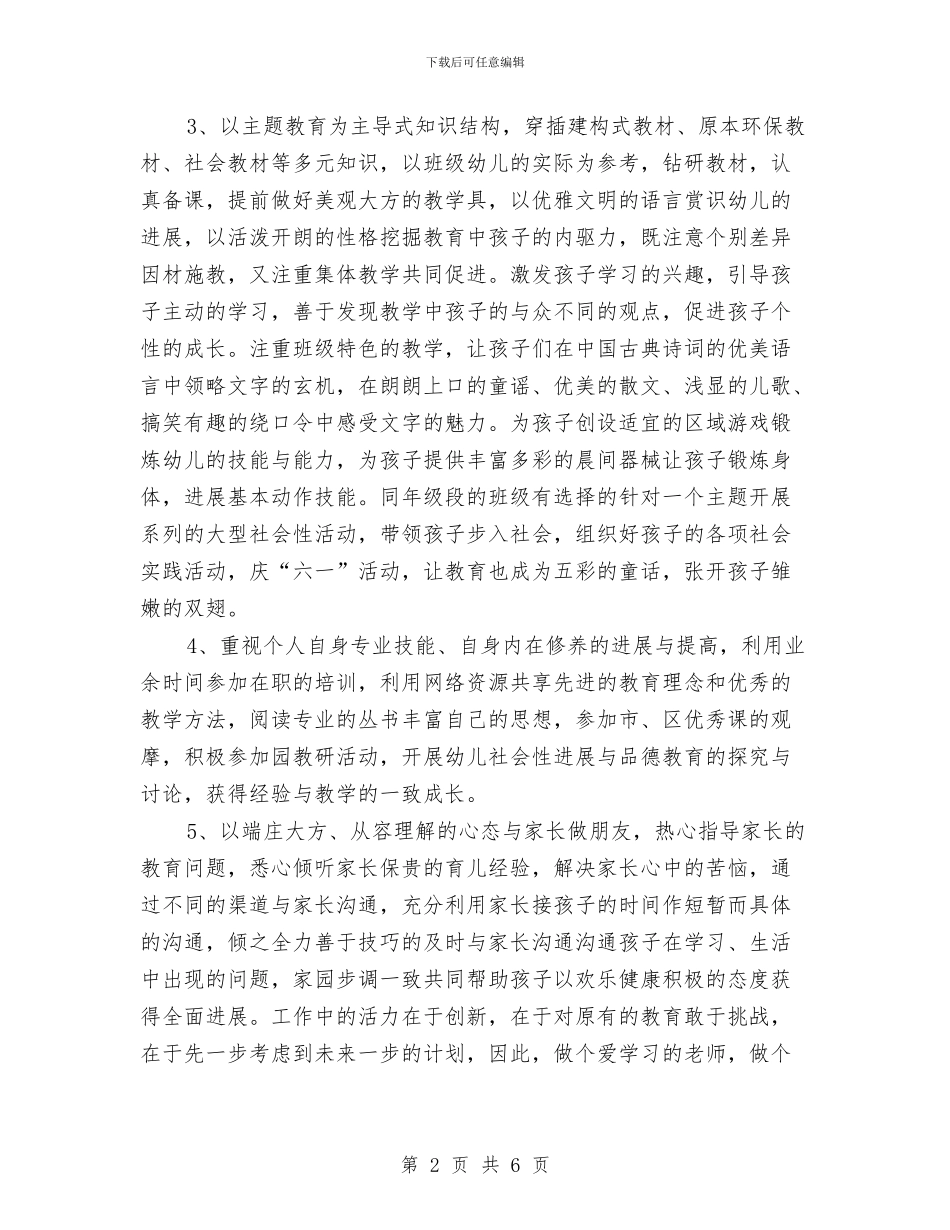 下载后可任意编辑

3、以主题教育为主导式知识结构，穿插建构式教材、原本环保教材、社会教材等多元知识，以班级幼儿的实际为参考，钻研教材，认真备课，提前做好美观大方的教学具，以优雅文明的语言赏识幼儿的进展，以活泼开朗的性格挖掘教育中孩子的内驱力，既注意个别差异因材施教，又注重集体教学共同促进。激发孩子学习的兴趣，引导孩子主动的学习，善于发现教学中孩子的与众不同的观点，促进孩子个性的成长。注重班级特色的教学，让孩子们在中国古典诗词的优美语言中领略文字的玄机，在朗朗上口的童谣、优美的散文、浅显的儿歌、搞笑有趣的绕口令中感受文字的魅力。为孩子创设适宜的区域游戏锻炼幼儿的技能与能力，为孩子提供丰富多彩的晨间器械让孩子锻炼身体，进展基本动作技能。同年级段的班级有选择的针对一个主题开展系列的大型社会性活动，带领孩子步入社会，组织好孩子的各项社会实践活动，庆“六一”活动，让教育也成为五彩的童话，张开孩子雏嫩的双翅。

4、重视个人自身专业技能、自身内在修养的进展与提高，利用业余时间参加在职的培训，利用网络资源共享先进的教育理念和优秀的教学方法，阅读专业的丛书丰富自己的思想，参加市、区优秀课的观摩，积极参加园教研活动，开展幼儿社会性进展与品德教育的探究与讨论，获得经验与教学的一致成长。

5、以端庄大方、从容理解的心态与家长做朋友，热心指导家长的教育问题，悉心倾听家长保贵的育儿经验，解决家长心中的苦恼，通过不同的渠道与家长沟通，充分利用家长接孩子的时间作短暂而具体的沟通，倾之全力善于技巧的及时与家长沟通沟通孩子在学习、生活中出现的问题，家园步调一致共同帮助孩子以欢乐健康积极的态度获得全面进展。工作中的活力在于创新，在于对原有的教育敢于挑战，在于先一步考虑到未来一步的计划，因此，做个爱学习的老师，做个

第 2 页 共 6 页